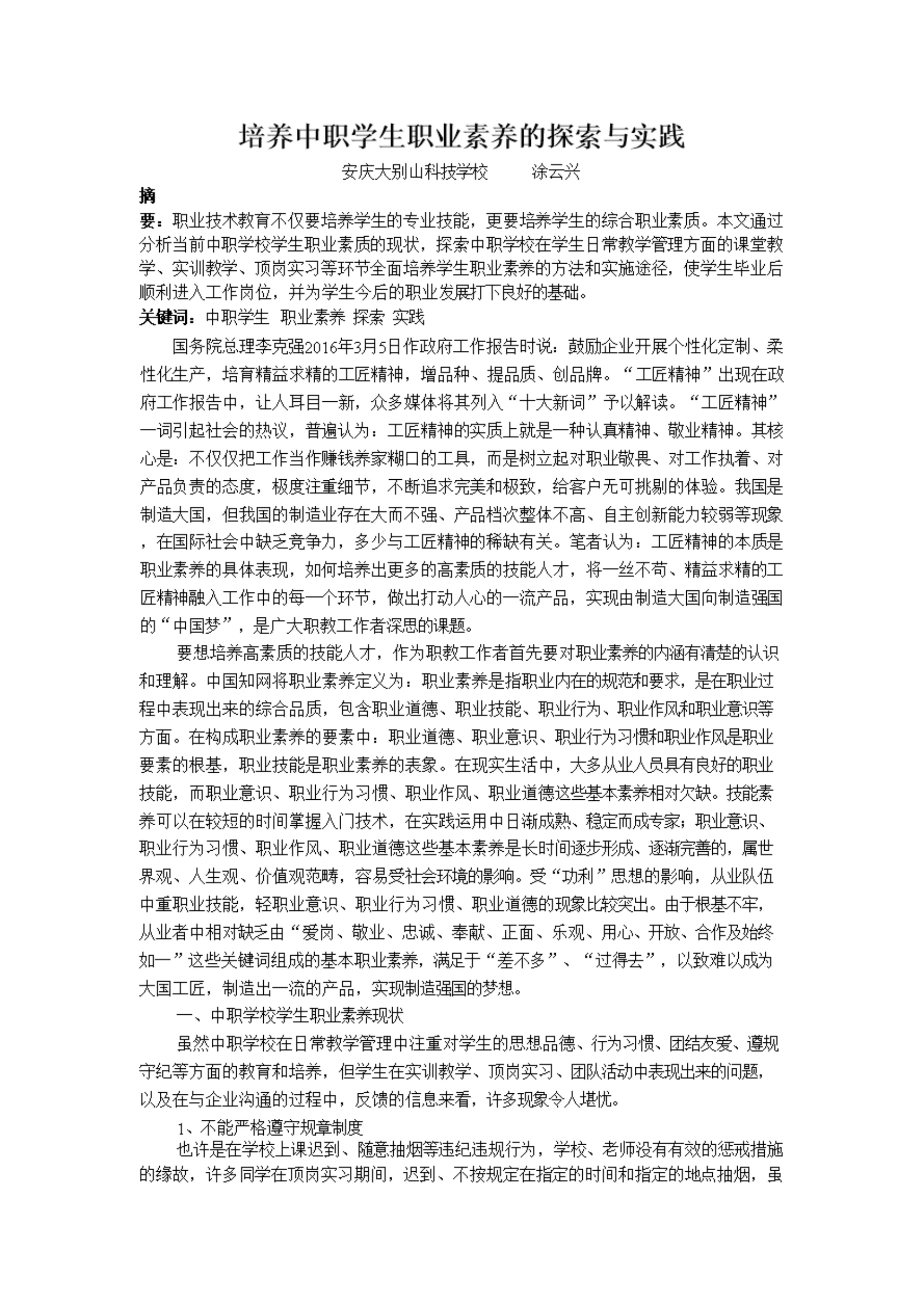 培养中职学生职业素养的探索与实践

安庆大别山科技学校　　涂云兴

摘

要：职业技术教育不仅要培养学生的专业技能，更要培养学生的综合职业素质。本文通过分析当前中职学校学生职业素质的现状，探索中职学校在学生日常教学管理方面的课堂教学、实训教学、顶岗实习等环节全面培养学生职业素养的方法和实施途径，使学生毕业后顺利进入工作岗位，并为学生今后的职业发展打下良好的基础。

关键词：中职学生 职业素养 探索 实践

国务院总理李克强2016年3月5日作政府工作报告时说：鼓励企业开展个性化定制、柔性化生产，培育精益求精的工匠精神，增品种、提品质、创品牌。“工匠精神”出现在政府工作报告中，让人耳目一新，众多媒体将其列入“十大新词”予以解读。“工匠精神”一词引起社会的热议，普遍认为：工匠精神的实质上就是一种认真精神、敬业精神。其核心是：不仅仅把工作当作赚钱养家糊口的工具，而是树立起对职业敬畏、对工作执着、对产品负责的态度，极度注重细节，不断追求完美和极致，给客户无可挑剔的体验。我国是制造大国，但我国的制造业存在大而不强、产品档次整体不高、自主创新能力较弱等现象，在国际社会中缺乏竞争力，多少与工匠精神的稀缺有关。笔者认为：工匠精神的本质是职业素养的具体表现，如何培养出更多的高素质的技能人才，将一丝不苟、精益求精的工匠精神融入工作中的每一个环节，做出打动人心的一流产品，实现由制造大国向制造强国的“中国梦”，是广大职教工作者深思的课题。

要想培养高素质的技能人才，作为职教工作者首先要对职业素养的内涵有清楚的认识和理解。中国知网将职业素养定义为：职业素养是指职业内在的规范和要求，是在职业过程中表现出来的综合品质，包含职业道德、职业技能、职业行为、职业作风和职业意识等方面。在构成职业素养的要素中：职业道德、职业意识、职业行为习惯和职业作风是职业要素的根基，职业技能是职业素养的表象。在现实生活中，大多从业人员具有良好的职业技能，而职业意识、职业行为习惯、职业作风、职业道德这些基本素养相对欠缺。技能素养可以在较短的时间掌握入门技术，在实践运用中日渐成熟、稳定而成专家；职业意识、职业行为习惯、职业作风、职业道德这些基本素养是长时间逐步形成、逐渐完善的，属世界观、人生观、价值观范畴，容易受社会环境的影响。受“功利”思想的影响，从业队伍中重职业技能，轻职业意识、职业行为习惯、职业道德的现象比较突出。由于根基不牢，从业者中相对缺乏由“爱岗、敬业、忠诚、奉献、正面、乐观、用心、开放、合作及始终如一”这些关键词组成的基本职业素养，满足于“差不多”、“过得去”，以致难以成为大国工匠，制造出一流的产品，实现制造强国的梦想。

一、中职学校学生职业素养现状

虽然中职学校在日常教学管理中注重对学生的思想品德、行为习惯、团结友爱、遵规守纪等方面的教育和培养，但学生在实训教学、顶岗实习、团队活动中表现出来的问题，以及在与企业沟通的过程中，反馈的信息来看，许多现象令人堪忧。

1、不能严格遵守规章制度

也许是在学校上课迟到、随意抽烟等违纪违规行为，学校、老师没有有效的惩戒措施的缘故，许多同学在顶岗实习期间，迟到、不按规定在指定的时间和指定的地点抽烟，虽